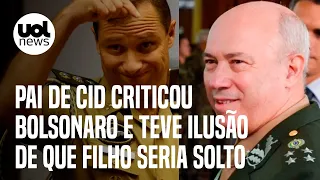 uol news

PAI DE CID CRITICOU BOLSONARO E TEVE ILUSÃO DE QUE FILHO SERIA SOLTO